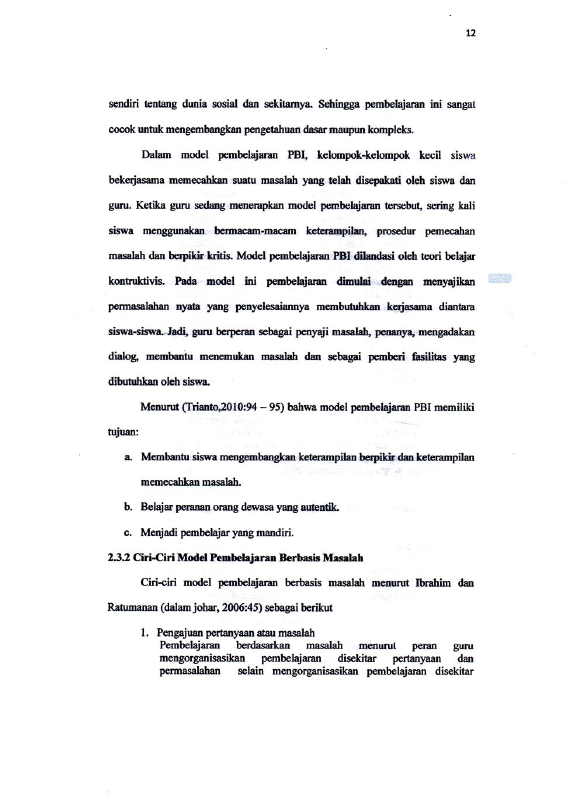 12

sendiri tentang dunia sosial dan sekitarnya. Sehingga pembelajaran ini sangat cocok untuk mengembangkan pengetahuan dasar maupun kompleks.

Dalam model pembelajaran PBI, kelompok-kelompok kecil siswa bekerjasama memecahkan suatu masalah yang telah disepakati oleh siswa dan guru. Ketika guru sedang menerapkan model pembelajaran tersebut, sering kali siswa menggunakan bermacam-macam keterampilan, prosedur pemecahan masalah dan berpikir kritis. Model pembelajaran PBI dilandasi oleh teori belajar kontruktivis. Pada model ini pembelajaran dimulai dengan menyajikan permasalahan nyata yang penyelesaiannya membutuhkan kerjasama diantara siswa-siswa. Jadi, guru berperan sebagai penyaji masalah, penanya, mengadakan dialog, membantu menemukan masalah dan sebagai pemberi fasilitas yang dibutuhkan oleh siswa.

Menurut (Trianto,2010:94 – 95) bahwa model pembelajaran PBI memiliki tujuan:

a. Membantu siswa mengembangkan keterampilan berpikir dan keterampilan memecahkan masalah.

b. Belajar peranan orang dewasa yang autentik.

c. Menjadi pembelajar yang mandiri.

2.3.2 Ciri-Ciri Model Pembelajaran Berbasis Masalah

Ciri-ciri model pembelajaran berbasis masalah menurut Ibrahim dan Ratumanan (dalam johar, 2006:45) sebagai berikut

1. Pengajuan pertanyaan atau masalah
Pembelajaran berdasarkan masalah menurut peran guru mengorganisasikan pembelajaran disekitar pertanyaan dan permasalahan selain mengorganisasikan pembelajaran disekitar